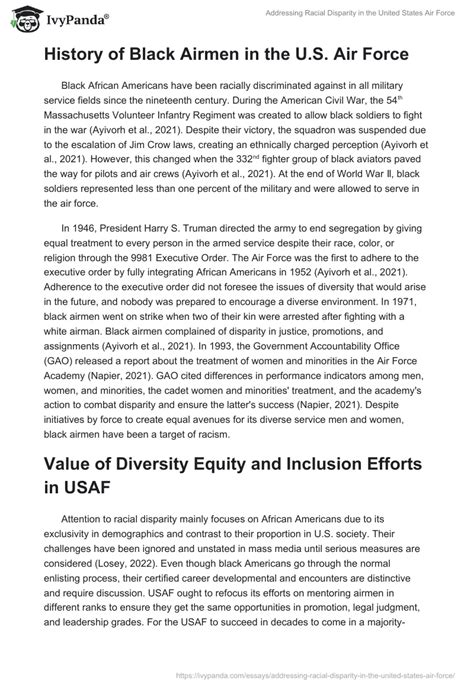 IvyPanda®

Addressing Racial Disparity in the United States Air Force

History of Black Airmen in the U.S. Air Force

Black African Americans have been racially discriminated against in all military service fields since the nineteenth century. During the American Civil War, the 54$^{th}$ Massachusetts Volunteer Infantry Regiment was created to allow black soldiers to fight in the war (Ayivorh et al., 2021). Despite their victory, the squadron was suspended due to the escalation of Jim Crow laws, creating an ethnically charged perception (Ayivorh et al., 2021). However, this changed when the 332$^{nd}$ fighter group of black aviators paved the way for pilots and air crews (Ayivorh et al., 2021). At the end of World War II, black soldiers represented less than one percent of the military and were allowed to serve in the air force.

In 1946, President Harry S. Truman directed the army to end segregation by giving equal treatment to every person in the armed service despite their race, color, or religion through the 9981 Executive Order. The Air Force was the first to adhere to the executive order by fully integrating African Americans in 1952 (Ayivorh et al., 2021). Adherence to the executive order did not foresee the issues of diversity that would arise in the future, and nobody was prepared to encourage a diverse environment. In 1971, black airmen went on strike when two of their kin were arrested after fighting with a white airman. Black airmen complained of disparity in justice, promotions, and assignments (Ayivorh et al., 2021). In 1993, the Government Accountability Office (GAO) released a report about the treatment of women and minorities in the Air Force Academy (Napier, 2021). GAO cited differences in performance indicators among men, women, and minorities, the cadet women and minorities' treatment, and the academy's action to combat disparity and ensure the latter's success (Napier, 2021). Despite initiatives by force to create equal avenues for its diverse service men and women, black airmen have been a target of racism.

Value of Diversity Equity and Inclusion Efforts in USAF

Attention to racial disparity mainly focuses on African Americans due to its exclusivity in demographics and contrast to their proportion in U.S. society. Their challenges have been ignored and unstated in mass media until serious measures are considered (Losey, 2022). Even though black Americans go through the normal enlisting process, their certified career developmental and encounters are distinctive and require discussion. USAF ought to refocus its efforts on mentoring airmen in different ranks to ensure they get the same opportunities in promotion, legal judgment, and leadership grades. For the USAF to succeed in decades to come in a majority-

https://ivypanda.com/essays/addressing-racial-disparity-in-the-united-states-air-force/